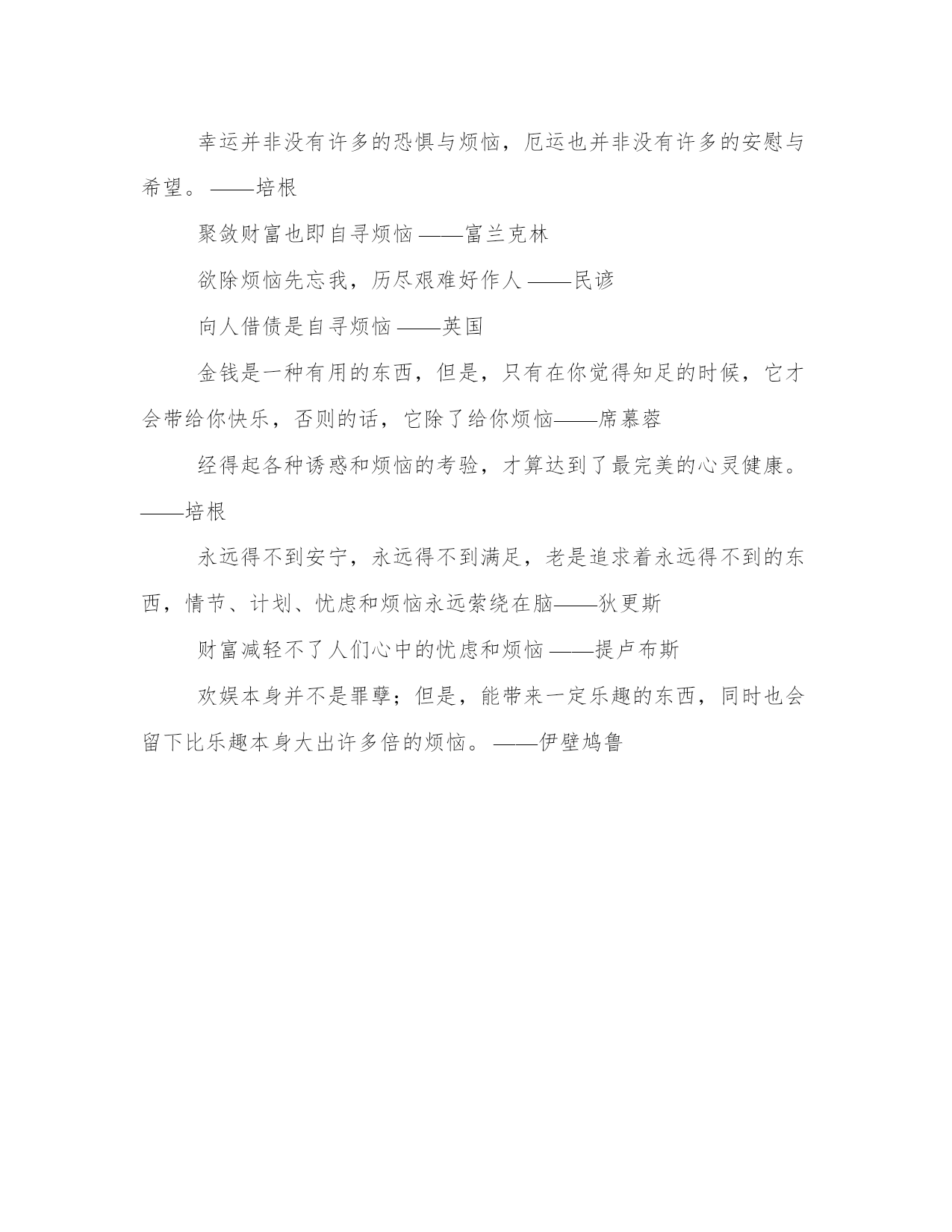 幸运并非没有许多的恐惧与烦恼，厄运也并非没有许多的安慰与希望。——培根

聚敛财富也即自寻烦恼 ——富兰克林

欲除烦恼先忘我，历尽艰难好作人 ——民谚

向人借债是自寻烦恼 ——英国

金钱是一种有用的东西，但是，只有在你觉得知足的时候，它才会带给你快乐，否则的话，它除了给你烦恼——席慕蓉

经得起各种诱惑和烦恼的考验，才算达到了最完美的心灵健康。——培根

永远得不到安宁，永远得不到满足，老是追求着永远得不到的东西，情节、计划、忧虑和烦恼永远萦绕在脑——狄更斯

财富减轻不了人们心中的忧虑和烦恼 ——提卢布斯

欢娱本身并不是罪孽；但是，能带来一定乐趣的东西，同时也会留下比乐趣本身大出许多倍的烦恼。——伊壁鸠鲁